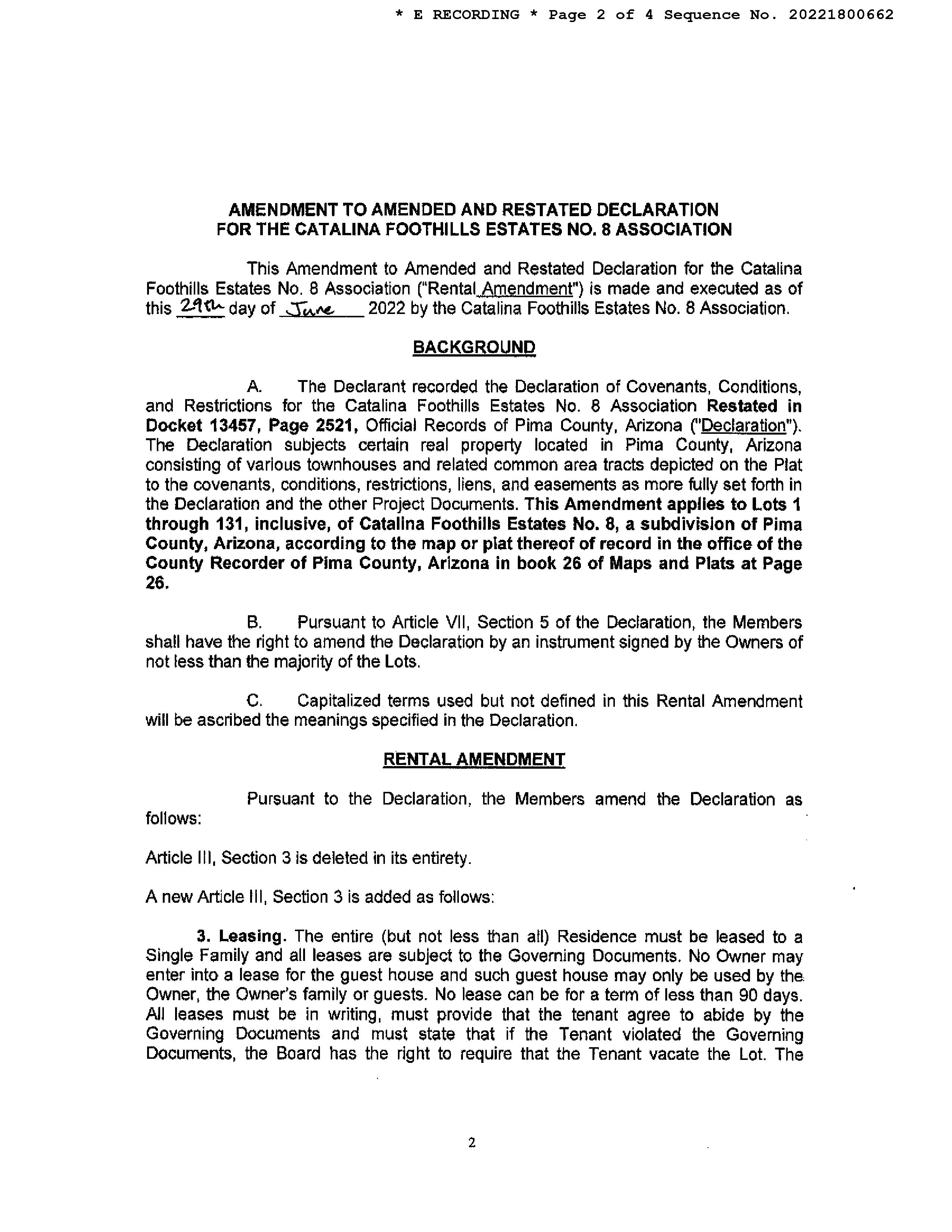 * E RECORDING * Page 2 of 4 Sequence No. 20221800662

AMENDMENT TO AMENDED AND RESTATED DECLARATION FOR THE CATALINA FOOTHILLS ESTATES NO. 8 ASSOCIATION

This Amendment to Amended and Restated Declaration for the Catalina Foothills Estates No. 8 Association ("Rental Amendment") is made and executed as of this 29th day of June 2022 by the Catalina Foothills Estates No. 8 Association.

BACKGROUND

A. The Declarant recorded the Declaration of Covenants, Conditions, and Restrictions for the Catalina Foothills Estates No. 8 Association Restated in Docket 13457, Page 2521, Official Records of Pima County, Arizona ("Declaration"). The Declaration subjects certain real property located in Pima County, Arizona consisting of various townhouses and related common area tracts depicted on the Plat to the covenants, conditions, restrictions, liens, and easements as more fully set forth in the Declaration and the other Project Documents. This Amendment applies to Lots 1 through 131, inclusive, of Catalina Foothills Estates No. 8, a subdivision of Pima County, Arizona, according to the map or plat thereof of record in the office of the County Recorder of Pima County, Arizona in book 26 of Maps and Plats at Page 26.

B. Pursuant to Article VII, Section 5 of the Declaration, the Members shall have the right to amend the Declaration by an instrument signed by the Owners of not less than the majority of the Lots.

C. Capitalized terms used but not defined in this Rental Amendment will be ascribed the meanings specified in the Declaration.

RENTAL AMENDMENT

Pursuant to the Declaration, the Members amend the Declaration as follows:

Article III, Section 3 is deleted in its entirety.

A new Article III, Section 3 is added as follows:

3. Leasing. The entire (but not less than all) Residence must be leased to a Single Family and all leases are subject to the Governing Documents. No Owner may enter into a lease for the guest house and such guest house may only be used by the Owner, the Owner's family or guests. No lease can be for a term of less than 90 days. All leases must be in writing, must provide that the tenant agree to abide by the Governing Documents and must state that if the Tenant violated the Governing Documents, the Board has the right to require that the Tenant vacate the Lot. The

2